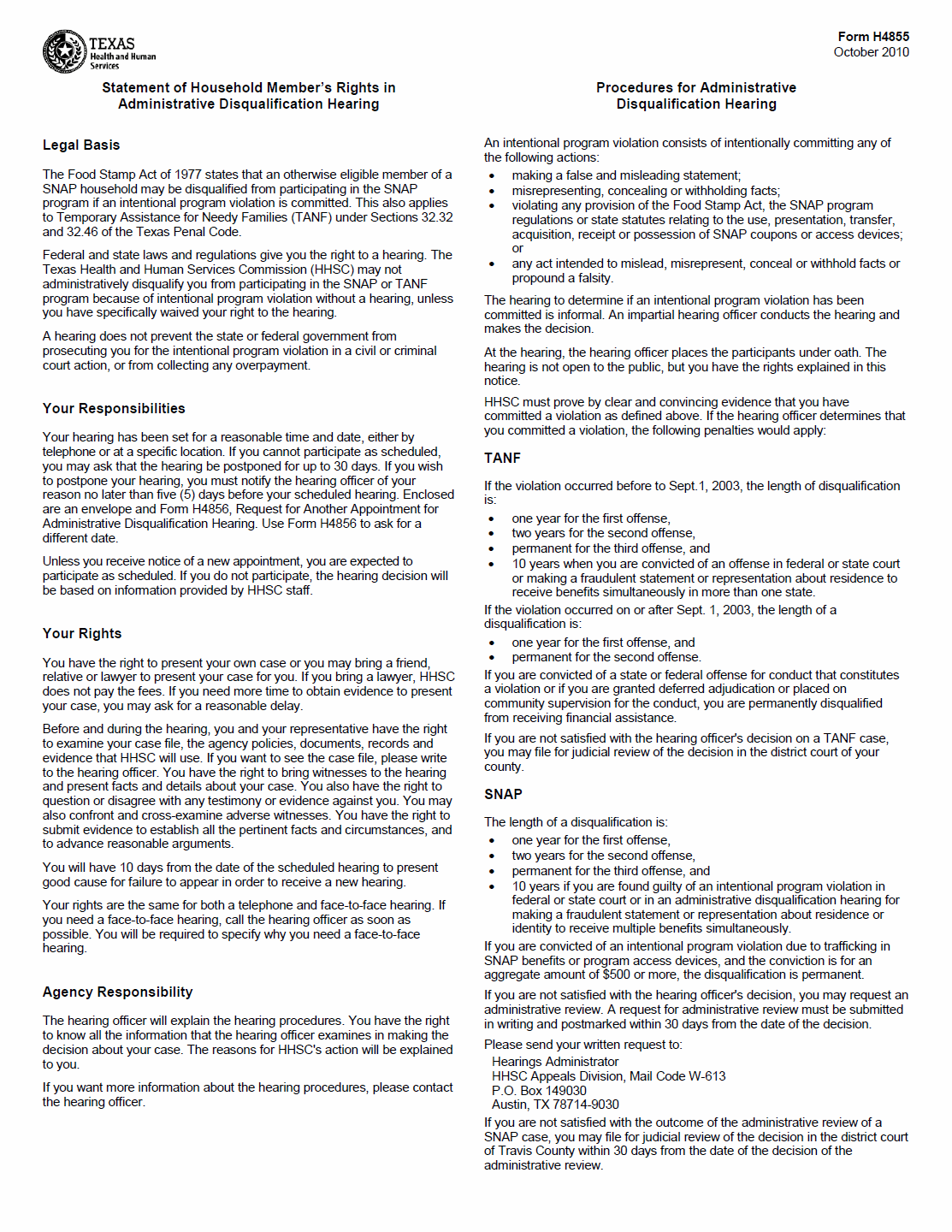 TEXAS
Health and Human Services

Form H4855
October 2010

Statement of Household Member's Rights in Administrative Disqualification Hearing

Legal Basis

The Food Stamp Act of 1977 states that an otherwise eligible member of a SNAP household may be disqualified from participating in the SNAP program if an intentional program violation is committed. This also applies to Temporary Assistance for Needy Families (TANF) under Sections 32.32 and 32.46 of the Texas Penal Code.

Federal and state laws and regulations give you the right to a hearing. The Texas Health and Human Services Commission (HHSC) may not administratively disqualify you from participating in the SNAP or TANF program because of intentional program violation without a hearing, unless you have specifically waived your right to the hearing.

A hearing does not prevent the state or federal government from prosecuting you for the intentional program violation in a civil or criminal court action, or from collecting any overpayment.

Your Responsibilities

Your hearing has been set for a reasonable time and date, either by telephone or at a specific location. If you cannot participate as scheduled, you may ask that the hearing be postponed for up to 30 days. If you wish to postpone your hearing, you must notify the hearing officer of your reason no later than five (5) days before your scheduled hearing. Enclosed are an envelope and Form H4856, Request for Another Appointment for Administrative Disqualification Hearing. Use Form H4856 to ask for a different date.

Unless you receive notice of a new appointment, you are expected to participate as scheduled. If you do not participate, the hearing decision will be based on information provided by HHSC staff.

Your Rights

You have the right to present your own case or you may bring a friend, relative or lawyer to present your case for you. If you bring a lawyer, HHSC does not pay the fees. If you need more time to obtain evidence to present your case, you may ask for a reasonable delay.

Before and during the hearing, you and your representative have the right to examine your case file, the agency policies, documents, records and evidence that HHSC will use. If you want to see the case file, please write to the hearing officer. You have the right to bring witnesses to the hearing and present facts and details about your case. You also have the right to question or disagree with any testimony or evidence against you. You may also confront and cross-examine adverse witnesses. You have the right to submit evidence to establish all the pertinent facts and circumstances, and to advance reasonable arguments.

You will have 10 days from the date of the scheduled hearing to present good cause for failure to appear in order to receive a new hearing.

Your rights are the same for both a telephone and face-to-face hearing. If you need a face-to-face hearing, call the hearing officer as soon as possible. You will be required to specify why you need a face-to-face hearing.

Agency Responsibility

The hearing officer will explain the hearing procedures. You have the right to know all the information that the hearing officer examines in making the decision about your case. The reasons for HHSC's action will be explained to you.

If you want more information about the hearing procedures, please contact the hearing officer.

Procedures for Administrative Disqualification Hearing

An intentional program violation consists of intentionally committing any of the following actions:
• making a false and misleading statement;
• misrepresenting, concealing or withholding facts;
• violating any provision of the Food Stamp Act, the SNAP program regulations or state statutes relating to the use, presentation, transfer, acquisition, receipt or possession of SNAP coupons or access devices; or
• any act intended to mislead, misrepresent, conceal or withhold facts or propound a falsity.

The hearing to determine if an intentional program violation has been committed is informal. An impartial hearing officer conducts the hearing and makes the decision.

At the hearing, the hearing officer places the participants under oath. The hearing is not open to the public, but you have the rights explained in this notice.

HHSC must prove by clear and convincing evidence that you have committed a violation as defined above. If the hearing officer determines that you committed a violation, the following penalties would apply:

TANF

If the violation occurred before to Sept.1, 2003, the length of disqualification is:
• one year for the first offense,
• two years for the second offense,
• permanent for the third offense, and
• 10 years when you are convicted of an offense in federal or state court or making a fraudulent statement or representation about residence to receive benefits simultaneously in more than one state.

If the violation occurred on or after Sept. 1, 2003, the length of a disqualification is:
• one year for the first offense, and
• permanent for the second offense.

If you are convicted of a state or federal offense for conduct that constitutes a violation or if you are granted deferred adjudication or placed on community supervision for the conduct, you are permanently disqualified from receiving financial assistance.

If you are not satisfied with the hearing officer's decision on a TANF case, you may file for judicial review of the decision in the district court of your county.

SNAP

The length of a disqualification is:
• one year for the first offense,
• two years for the second offense,
• permanent for the third offense, and
• 10 years if you are found guilty of an intentional program violation in federal or state court or in an administrative disqualification hearing for making a fraudulent statement or representation about residence or identity to receive multiple benefits simultaneously.

If you are convicted of an intentional program violation due to trafficking in SNAP benefits or program access devices, and the conviction is for an aggregate amount of $500 or more, the disqualification is permanent.

If you are not satisfied with the hearing officer's decision, you may request an administrative review. A request for administrative review must be submitted in writing and postmarked within 30 days from the date of the decision.

Please send your written request to:
Hearings Administrator
HHSC Appeals Division, Mail Code W-613
P.O. Box 149030
Austin, TX 78714-9030

If you are not satisfied with the outcome of the administrative review of a SNAP case, you may file for judicial review of the decision in the district court of Travis County within 30 days from the date of the decision of the administrative review.